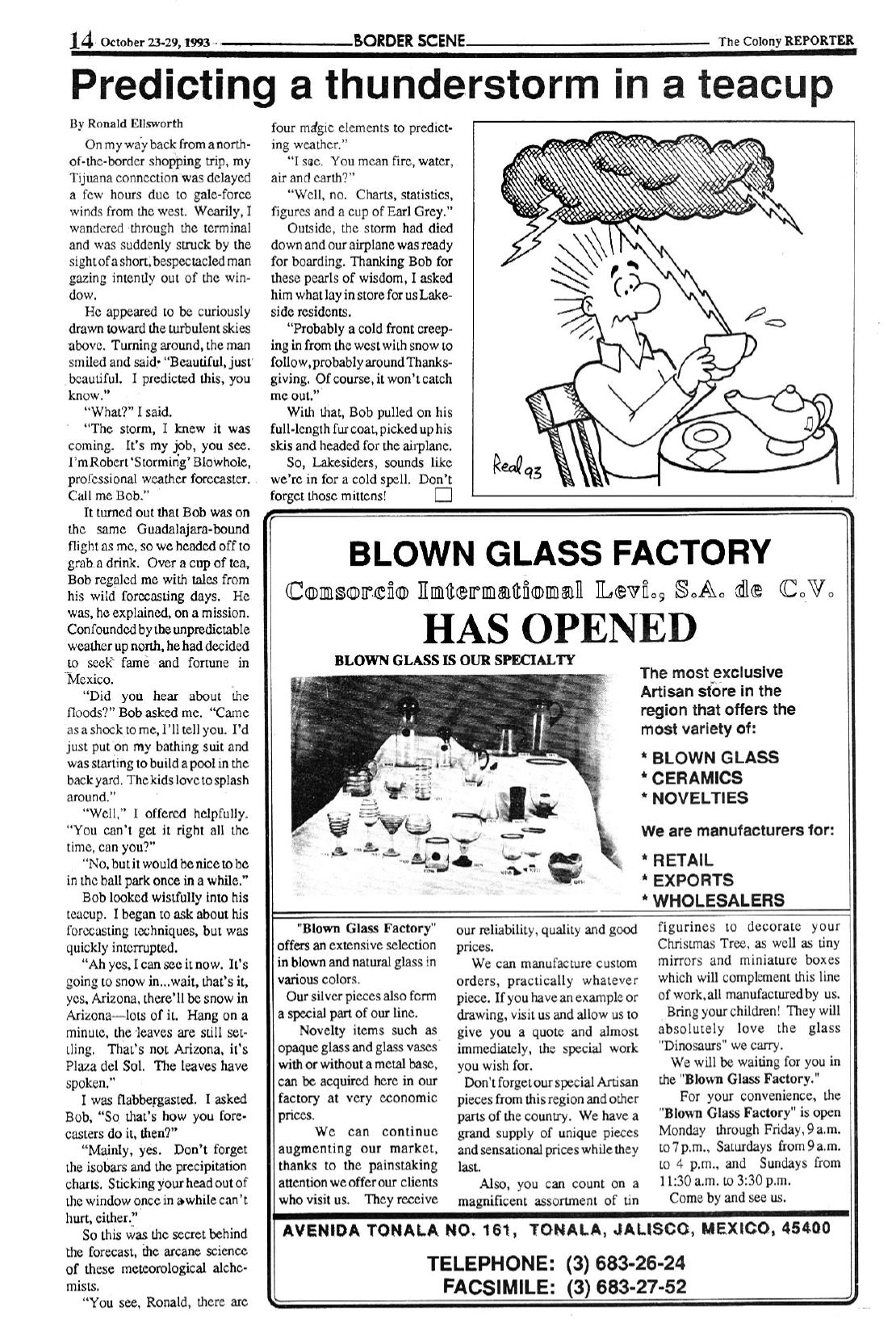 14 October 23-29, 1993 BORDER SCENE The Colony REPORTER

Predicting a thunderstorm in a teacup

By Ronald Ellsworth

On my way back from a north-of-the-border shopping trip, my Tijuana connection was delayed a few hours due to gale-force winds from the west. Wearily, I wandered through the terminal and was suddenly struck by the sight of a short, bespectacled man gazing intently out of the window.

He appeared to be curiously drawn toward the turbulent skies above. Turning around, the man smiled and said "Beautiful, just beautiful. I predicted this, you know."

"What?" I said.

"The storm, I knew it was coming. It's my job, you see. I'm Robert 'Storming' Blowhole, professional weather forecaster. Call me Bob."

It turned out that Bob was on the same Guadalajara-bound flight as me, so we headed off to grab a drink. Over a cup of tea, Bob regaled me with tales from his wild forecasting days. He was, he explained, on a mission. Confounded by the unpredictable weather up north, he had decided to seek fame and fortune in Mexico.

"Did you hear about the floods?" Bob asked me. "Came as a shock to me, I'll tell you. I'd just put on my bathing suit and was starting to build a pool in the back yard. The kids love to splash around."

"Well," I offered helpfully. "You can't get it right all the time, can you?"

"No, but it would be nice to be in the ball park once in a while."

Bob looked wistfully into his teacup. I began to ask about his forecasting techniques, but was quickly interrupted.

"Ah yes, I can see it now. It's going to snow in...wait, that's it, yes, Arizona, there'll be snow in Arizona—lots of it. Hang on a minute, the leaves are still settling. That's not Arizona, it's Plaza del Sol. The leaves have spoken."

I was flabbergasted. I asked Bob, "So that's how you forecasters do it, then?"

"Mainly, yes. Don't forget the isobars and the precipitation charts. Sticking your head out of the window once in a while can't hurt, either."

So this was the secret behind the forecast, the arcane science of these meteorological alchemists.

"You see, Ronald, there are four magic elements to predicting weather."

"I see. You mean fire, water, air and earth?"

"Well, no. Charts, statistics, figures and a cup of Earl Grey."

Outside, the storm had died down and our airplane was ready for boarding. Thanking Bob for these pearls of wisdom, I asked him what lay in store for us Lakeside residents.

"Probably a cold front creeping in from the west with snow to follow, probably around Thanksgiving. Of course, it won't catch me out."

With that, Bob pulled on his full-length fur coat, picked up his skis and headed for the airplane.

So, Lakesiders, sounds like we're in for a cold spell. Don't forget those mittens!

Real 93

BLOWN GLASS FACTORY
Consorcio International Levi., S.A. de C.V.
HAS OPENED
BLOWN GLASS IS OUR SPECIALTY

The most exclusive Artisan store in the region that offers the most variety of:
* BLOWN GLASS
* CERAMICS
* NOVELTIES
We are manufacturers for:
* RETAIL
* EXPORTS
* WHOLESALERS

"Blown Glass Factory" offers an extensive selection in blown and natural glass in various colors.

Our silver pieces also form a special part of our line.

Novelty items such as opaque glass and glass vases with or without a metal base, can be acquired here in our factory at very economic prices.

We can continue augmenting our market, thanks to the painstaking attention we offer our clients who visit us. They receive our reliability, quality and good prices.

We can manufacture custom orders, practically whatever piece. If you have an example or drawing, visit us and allow us to give you a quote and almost immediately, the special work you wish for.

Don't forget our special Artisan pieces from this region and other parts of the country. We have a grand supply of unique pieces and sensational prices while they last.

Also, you can count on a magnificent assortment of tin figurines to decorate your Christmas Tree, as well as tiny mirrors and miniature boxes which will complement this line of work, all manufactured by us.

Bring your children! They will absolutely love the glass "Dinosaurs" we carry.

We will be waiting for you in the "Blown Glass Factory."

For your convenience, the "Blown Glass Factory" is open Monday through Friday, 9 a.m. to 7 p.m., Saturdays from 9 a.m. to 4 p.m., and Sundays from 11:30 a.m. to 3:30 p.m.

Come by and see us.

AVENIDA TONALA NO. 161, TONALA, JALISCO, MEXICO, 45400

TELEPHONE: (3) 683-26-24
FACSIMILE: (3) 683-27-52